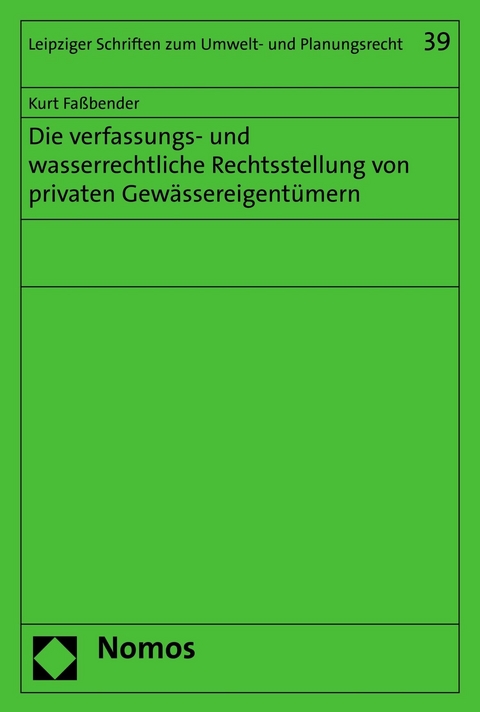 Leipziger Schriften zum Umwelt- und Planungsrecht 39

Kurt Faßbender

Die verfassungs- und wasserrechtliche Rechtsstellung von privaten Gewässereigentümern

Nomos